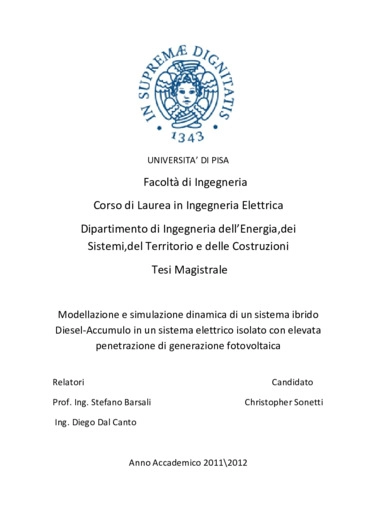 IN SUPREMÆ DIGNITATIS

1343

UNIVERSITA' DI PISA

Facoltà di Ingegneria

Corso di Laurea in Ingegneria Elettrica

Dipartimento di Ingegneria dell'Energia,dei Sistemi,del Territorio e delle Costruzioni

Tesi Magistrale

Modellazione e simulazione dinamica di un sistema ibrido Diesel-Accumulo in un sistema elettrico isolato con elevata penetrazione di generazione fotovoltaica

Relatori

Prof. Ing. Stefano Barsali

Ing. Diego Dal Canto

Candidato

Christopher Sonetti

Anno Accademico 2011\2012